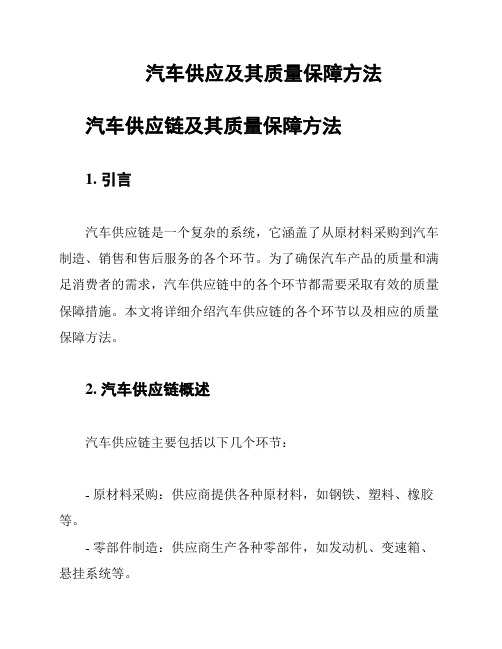 汽车供应及其质量保障方法

汽车供应链及其质量保障方法

1. 引言

汽车供应链是一个复杂的系统，它涵盖了从原材料采购到汽车制造、销售和售后服务的各个环节。为了确保汽车产品的质量和满足消费者的需求，汽车供应链中的各个环节都需要采取有效的质量保障措施。本文将详细介绍汽车供应链的各个环节以及相应的质量保障方法。

2. 汽车供应链概述

汽车供应链主要包括以下几个环节：

- 原材料采购：供应商提供各种原材料，如钢铁、塑料、橡胶等。

- 零部件制造：供应商生产各种零部件，如发动机、变速箱、悬挂系统等。